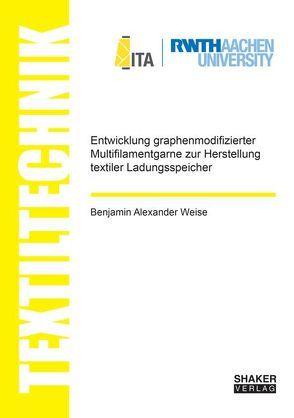 TEXTILTECHNIK

ITA

RWTH AACHEN UNIVERSITY

Entwicklung graphenmodifizierter Multifilamentgarne zur Herstellung textiler Ladungsspeicher

Benjamin Alexander Weise

SHAKER VERLAG